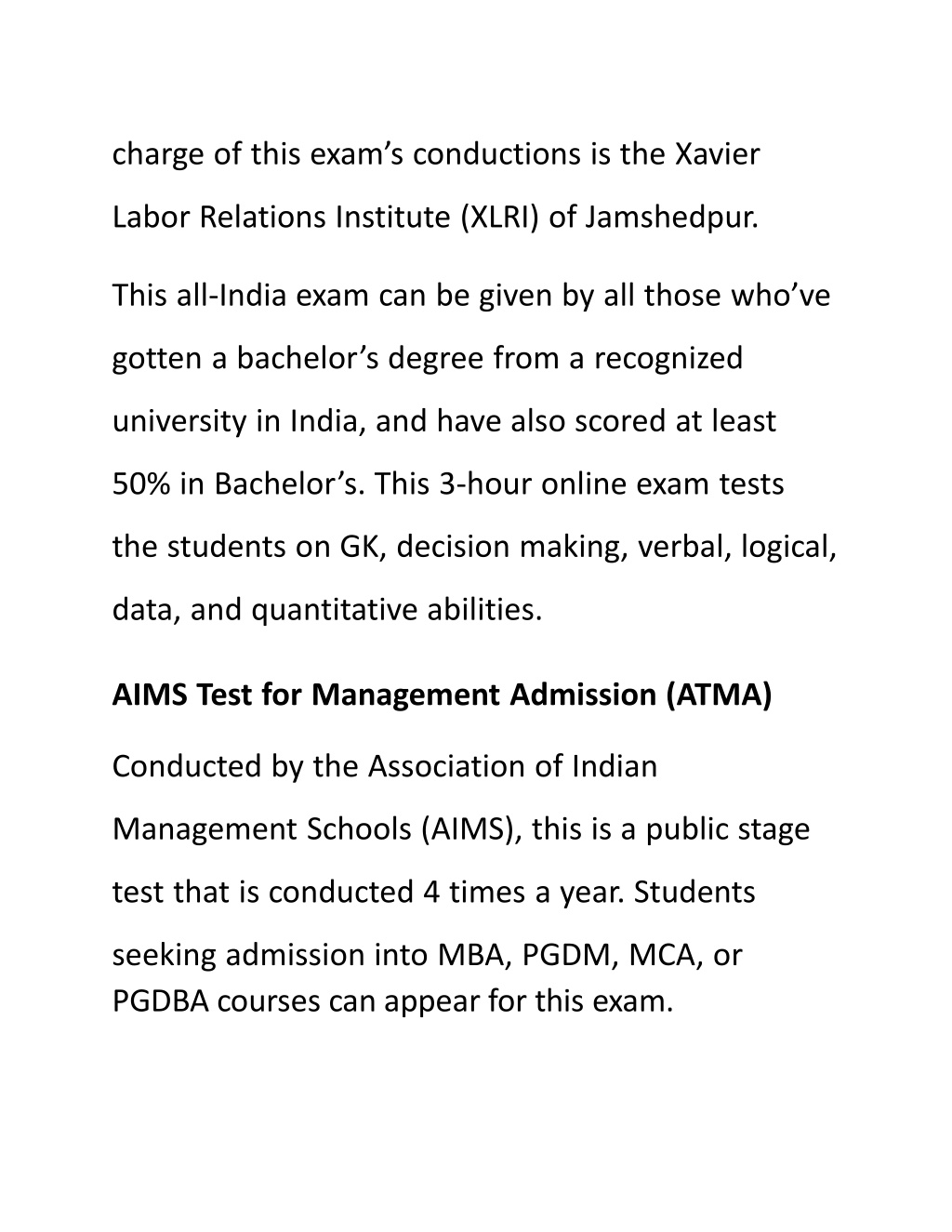 charge of this exam’s conductions is the Xavier Labor Relations Institute (XLRI) of Jamshedpur.

This all-India exam can be given by all those who’ve gotten a bachelor’s degree from a recognized university in India, and have also scored at least 50% in Bachelor’s. This 3-hour online exam tests the students on GK, decision making, verbal, logical, data, and quantitative abilities.

AIMS Test for Management Admission (ATMA)

Conducted by the Association of Indian Management Schools (AIMS), this is a public stage test that is conducted 4 times a year. Students seeking admission into MBA, PGDM, MCA, or PGDBA courses can appear for this exam.